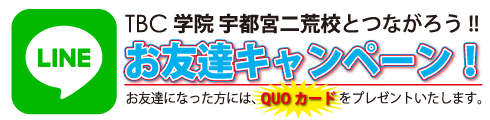 LINE

TBC 学院 宇都宮二荒校とつながろう !!

お友達キャンペーン！

お友達になった方には、QUO カードをプレゼントいたします。